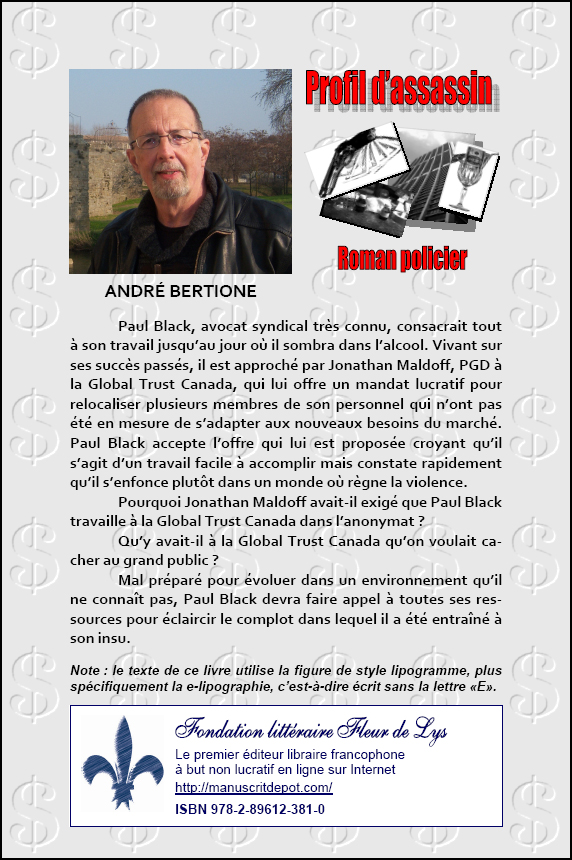 Profil d'assassin

Roman policier

ANDRÉ BERTIONE

Paul Black, avocat syndical très connu, consacrait tout à son travail jusqu'au jour où il sombra dans l'alcool. Vivant sur ses succès passés, il est approché par Jonathan Maldoff, PGD à la Global Trust Canada, qui lui offre un mandat lucratif pour relocaliser plusieurs membres de son personnel qui n'ont pas été en mesure de s'adapter aux nouveaux besoins du marché. Paul Black accepte l'offre qui lui est proposée croyant qu'il s'agit d'un travail facile à accomplir mais constate rapidement qu'il s'enfonce plutôt dans un monde où règne la violence.

Pourquoi Jonathan Maldoff avait-il exigé que Paul Black travaille à la Global Trust Canada dans l'anonymat ?

Qu'y avait-il à la Global Trust Canada qu'on voulait cacher au grand public ?

Mal préparé pour évoluer dans un environnement qu'il ne connaît pas, Paul Black devra faire appel à toutes ses ressources pour éclaircir le complot dans lequel il a été entraîné à son insu.

Note : le texte de ce livre utilise la figure de style lipogramme, plus spécifiquement la e-lipographie, c'est-à-dire écrit sans la lettre «E».

Fondation littéraire Fleur de Lys
Le premier éditeur libraire francophone à but non lucratif en ligne sur Internet
http://manuscritdepot.com/
ISBN 978-2-89612-381-0